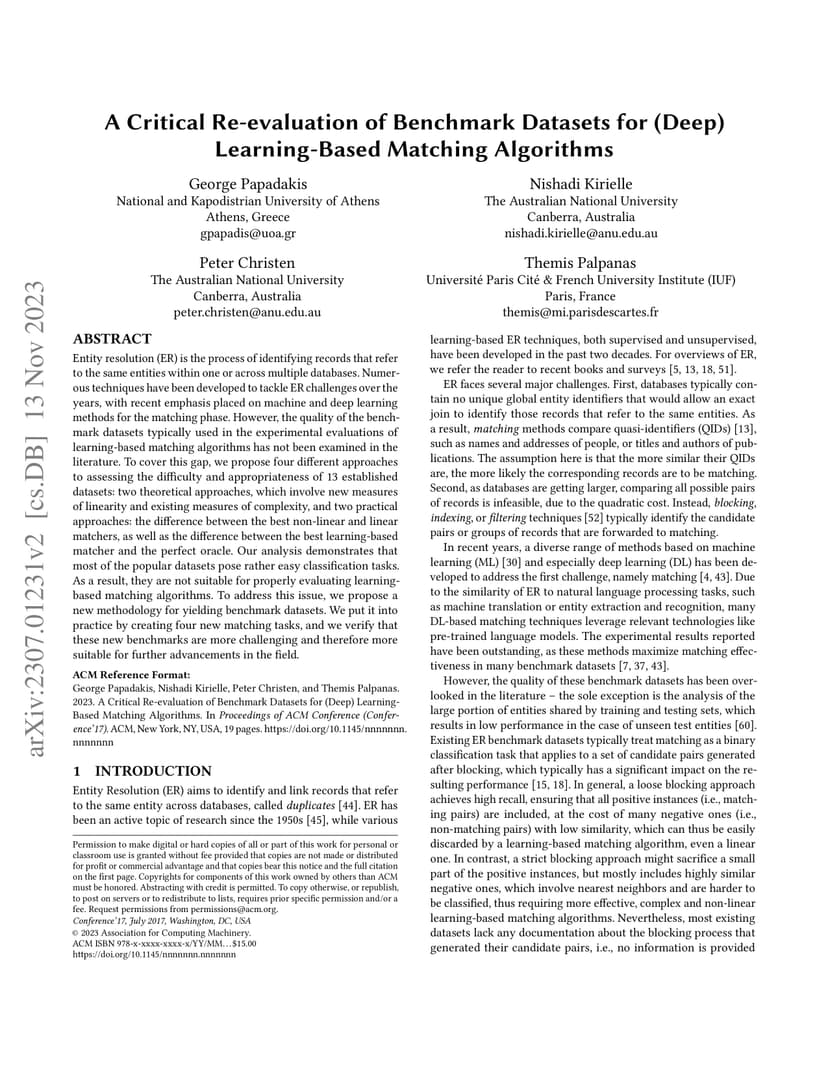 arXiv:2307.01231v2 [cs.DB] 13 Nov 2023

A Critical Re-evaluation of Benchmark Datasets for (Deep) Learning-Based Matching Algorithms

George Papadakis
National and Kapodistrian University of Athens
Athens, Greece
gpapadis@uoa.gr

Nishadi Kirielle
The Australian National University
Canberra, Australia
nishadi.kirielle@anu.edu.au

Peter Christen
The Australian National University
Canberra, Australia
peter.christen@anu.edu.au

Themis Palpanas
Université Paris Cité & French University Institute (IUF)
Paris, France
themis@mi.parisdescartes.fr

ABSTRACT

Entity resolution (ER) is the process of identifying records that refer to the same entities within one or across multiple databases. Numerous techniques have been developed to tackle ER challenges over the years, with recent emphasis placed on machine and deep learning methods for the matching phase. However, the quality of the benchmark datasets typically used in the experimental evaluations of learning-based matching algorithms has not been examined in the literature. To cover this gap, we propose four different approaches to assessing the difficulty and appropriateness of 13 established datasets: two theoretical approaches, which involve new measures of linearity and existing measures of complexity, and two practical approaches: the difference between the best non-linear and linear matchers, as well as the difference between the best learning-based matcher and the perfect oracle. Our analysis demonstrates that most of the popular datasets pose rather easy classification tasks. As a result, they are not suitable for properly evaluating learning-based matching algorithms. To address this issue, we propose a new methodology for yielding benchmark datasets. We put it into practice by creating four new matching tasks, and we verify that these new benchmarks are more challenging and therefore more suitable for further advancements in the field.

ACM Reference Format:
George Papadakis, Nishadi Kirielle, Peter Christen, and Themis Palpanas. 2023. A Critical Re-evaluation of Benchmark Datasets for (Deep) Learning-Based Matching Algorithms. In Proceedings of ACM Conference (Conference'17). ACM, New York, NY, USA, 19 pages. https://doi.org/10.1145/nnnnnnn.nnnnnnn

1 INTRODUCTION

Entity Resolution (ER) aims to identify and link records that refer to the same entity across databases, called duplicates [44]. ER has been an active topic of research since the 1950s [45], while various

Permission to make digital or hard copies of all or part of this work for personal or classroom use is granted without fee provided that copies are not made or distributed for profit or commercial advantage and that copies bear this notice and the full citation on the first page. Copyrights for components of this work owned by others than ACM must be honored. Abstracting with credit is permitted. To copy otherwise, or republish, to post on servers or to redistribute to lists, requires prior specific permission and/or a fee. Request permissions from permissions@acm.org.
Conference'17, July 2017, Washington, DC, USA
© 2023 Association for Computing Machinery.
ACM ISBN 978-x-xxxx-xxxx-x/YY/MM...$15.00
https://doi.org/10.1145/nnnnnnn.nnnnnnn

learning-based ER techniques, both supervised and unsupervised, have been developed in the past two decades. For overviews of ER, we refer the reader to recent books and surveys [5, 13, 18, 51].

ER faces several major challenges. First, databases typically contain no unique global entity identifiers that would allow an exact join to identify those records that refer to the same entities. As a result, matching methods compare quasi-identifiers (QIDs) [13], such as names and addresses of people, or titles and authors of publications. The assumption here is that the more similar their QIDs are, the more likely the corresponding records are to be matching. Second, as databases are getting larger, comparing all possible pairs of records is infeasible, due to the quadratic cost. Instead, blocking, indexing, or filtering techniques [52] typically identify the candidate pairs or groups of records that are forwarded to matching.

In recent years, a diverse range of methods based on machine learning (ML) [30] and especially deep learning (DL) has been developed to address the first challenge, namely matching [4, 43]. Due to the similarity of ER to natural language processing tasks, such as machine translation or entity extraction and recognition, many DL-based matching techniques leverage relevant technologies like pre-trained language models. The experimental results reported have been outstanding, as these methods maximize matching effectiveness in many benchmark datasets [7, 37, 43].

However, the quality of these benchmark datasets has been overlooked in the literature – the sole exception is the analysis of the large portion of entities shared by training and testing sets, which results in low performance in the case of unseen test entities [60]. Existing ER benchmark datasets typically treat matching as a binary classification task that applies to a set of candidate pairs generated after blocking, which typically has a significant impact on the resulting performance [15, 18]. In general, a loose blocking approach achieves high recall, ensuring that all positive instances (i.e., matching pairs) are included, at the cost of many negative ones (i.e., non-matching pairs) with low similarity, which can thus be easily discarded by a learning-based matching algorithm, even a linear one. In contrast, a strict blocking approach might sacrifice a small part of the positive instances, but mostly includes highly similar negative ones, which involve nearest neighbors and are harder to be classified, thus requiring more effective, complex and non-linear learning-based matching algorithms. Nevertheless, most existing datasets lack any documentation about the blocking process that generated their candidate pairs, i.e., no information is provided